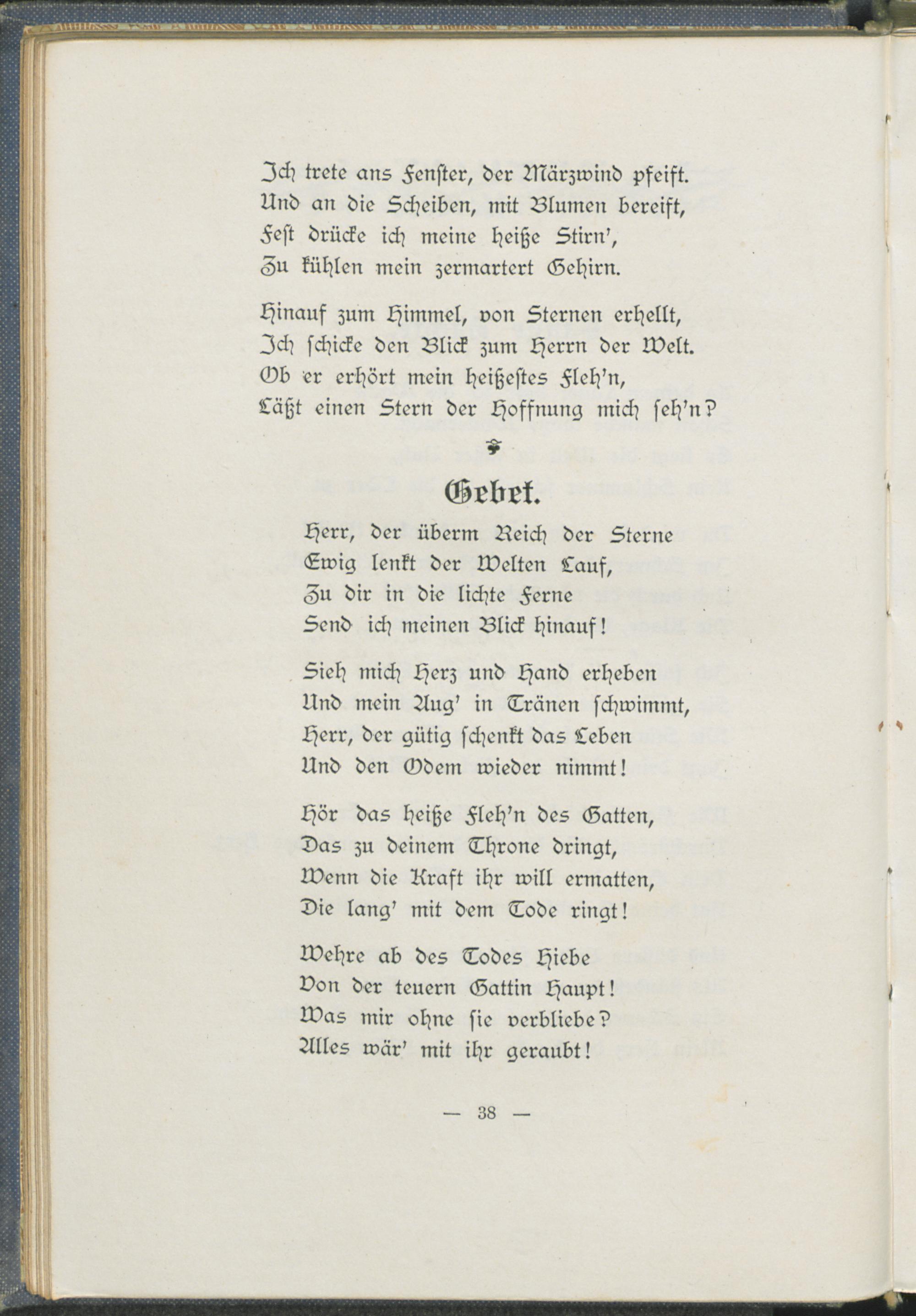 Ich trete ans Fenster, der Märzwind pfeift.
Und an die Scheiben, mit Blumen bereift,
Fest drücke ich meine heiße Stirn',
Zu kühlen mein zermartert Gehirn.

Hinauf zum Himmel, von Sternen erhellt,
Ich schicke den Blick zum Herrn der Welt.
Ob er erhört mein heißestes Fleh'n,
Läßt einen Stern der Hoffnung mich seh'n?

Gebet.

Herr, der überm Reich der Sterne
Ewig lenkt der Welten Lauf,
Zu dir in die lichte Ferne
Send ich meinen Blick hinauf!

Sieh mich Herz und Hand erheben
Und mein Aug' in Tränen schwimmt,
Herr, der gütig schenkt das Leben
Und den Odem wieder nimmt!

Hör das heiße Fleh'n des Gatten,
Das zu deinem Throne dringt,
Wenn die Kraft ihr will ermatten,
Die lang' mit dem Tode ringt!

Wehre ab des Todes Hiebe
Von der teuern Gattin Haupt!
Was mir ohne sie verbliebe?
Alles wär' mit ihr geraubt!

— 38 —